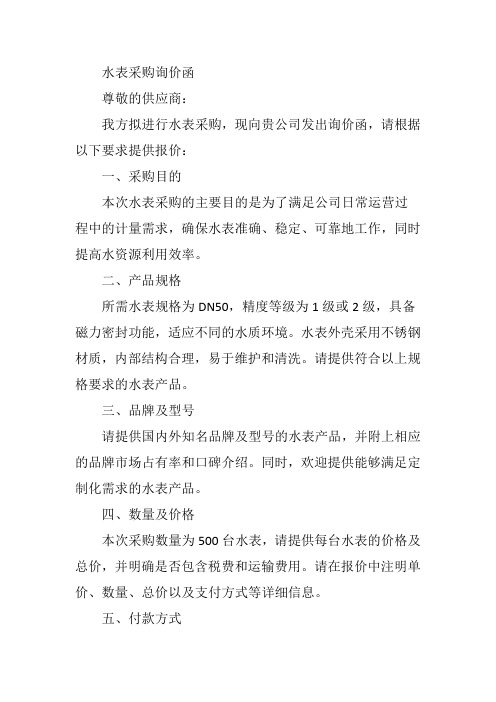 水表采购询价函

尊敬的供应商：

我方拟进行水表采购，现向贵公司发出询价函，请根据以下要求提供报价：

一、采购目的

本次水表采购的主要目的是为了满足公司日常运营过程中的计量需求，确保水表准确、稳定、可靠地工作，同时提高水资源利用效率。

二、产品规格

所需水表规格为 DN50，精度等级为 1 级或 2 级，具备磁力密封功能，适应不同的水质环境。水表外壳采用不锈钢材质，内部结构合理，易于维护和清洗。请提供符合以上规格要求的水表产品。

三、品牌及型号

请提供国内外知名品牌及型号的水表产品，并附上相应的品牌市场占有率和口碑介绍。同时，欢迎提供能够满足定制化需求的水表产品。

四、数量及价格

本次采购数量为 500 台水表，请提供每台水表的价格及总价，并明确是否包含税费和运输费用。请在报价中注明单价、数量、总价以及支付方式等详细信息。

五、付款方式